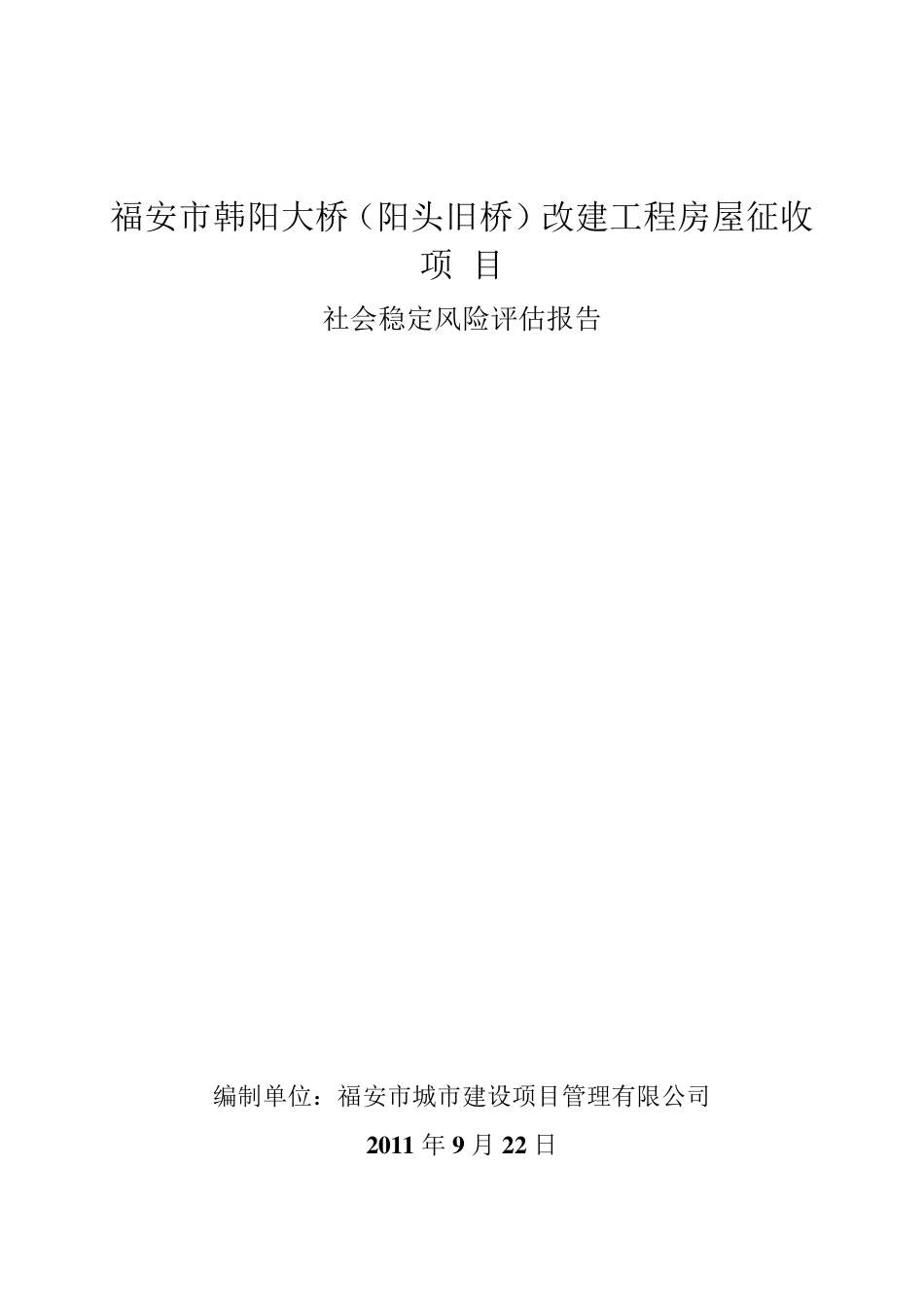 福安市韩阳大桥（阳头旧桥）改建工程房屋征收项 目

社会稳定风险评估报告

编制单位：福安市城市建设项目管理有限公司

2011 年 9 月 22 日